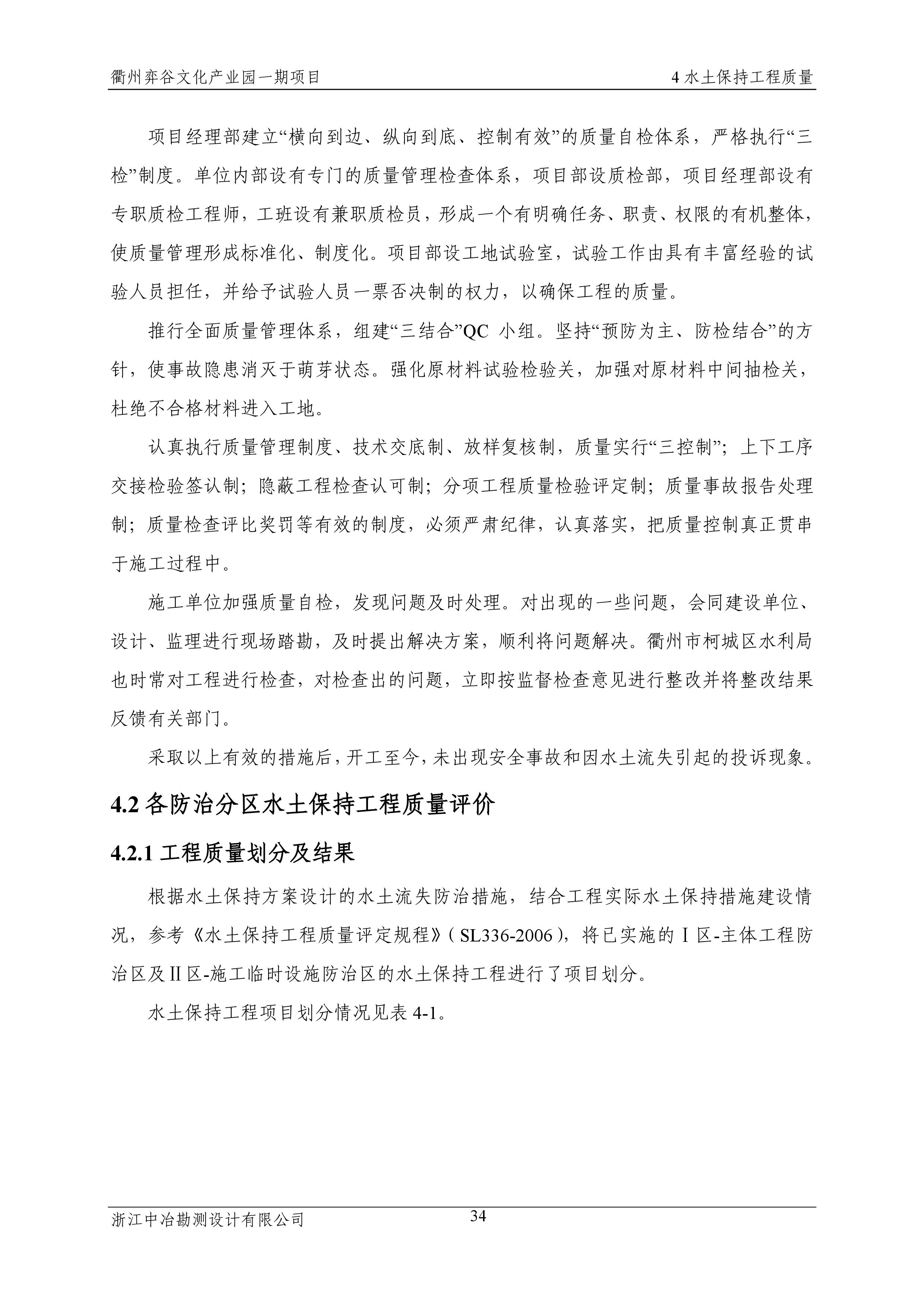 衢州弈谷文化产业园一期项目

4 水土保持工程质量

项目经理部建立“横向到边、纵向到底、控制有效”的质量自检体系，严格执行“三检”制度。单位内部设有专门的质量管理检查体系，项目部设质检部，项目经理部设有专职质检工程师，工班设有兼职质检员，形成一个有明确任务、职责、权限的有机整体，使质量管理形成标准化、制度化。项目部设工地试验室，试验工作由具有丰富经验的试验人员担任，并给予试验人员一票否决制的权力，以确保工程的质量。

推行全面质量管理体系，组建“三结合”QC 小组。坚持“预防为主、防检结合”的方针，使事故隐患消灭于萌芽状态。强化原材料试验检验关，加强对原材料中间抽检关，杜绝不合格材料进入工地。

认真执行质量管理制度、技术交底制、放样复核制，质量实行“三控制”；上下工序交接检验签认制；隐蔽工程检查认可制；分项工程质量检验评定制；质量事故报告处理制；质量检查评比奖罚等有效的制度，必须严肃纪律，认真落实，把质量控制真正贯串于施工过程中。

施工单位加强质量自检，发现问题及时处理。对出现的一些问题，会同建设单位、设计、监理进行现场踏勘，及时提出解决方案，顺利将问题解决。衢州市柯城区水利局也时常对工程进行检查，对检查出的问题，立即按监督检查意见进行整改并将整改结果反馈有关部门。

采取以上有效的措施后，开工至今，未出现安全事故和因水土流失引起的投诉现象。

4.2 各防治分区水土保持工程质量评价

4.2.1 工程质量划分及结果

根据水土保持方案设计的水土流失防治措施，结合工程实际水土保持措施建设情况，参考《水土保持工程质量评定规程》（SL336-2006），将已实施的Ⅰ区-主体工程防治区及Ⅱ区-施工临时设施防治区的水土保持工程进行了项目划分。

水土保持工程项目划分情况见表 4-1。

浙江中冶勘测设计有限公司

34